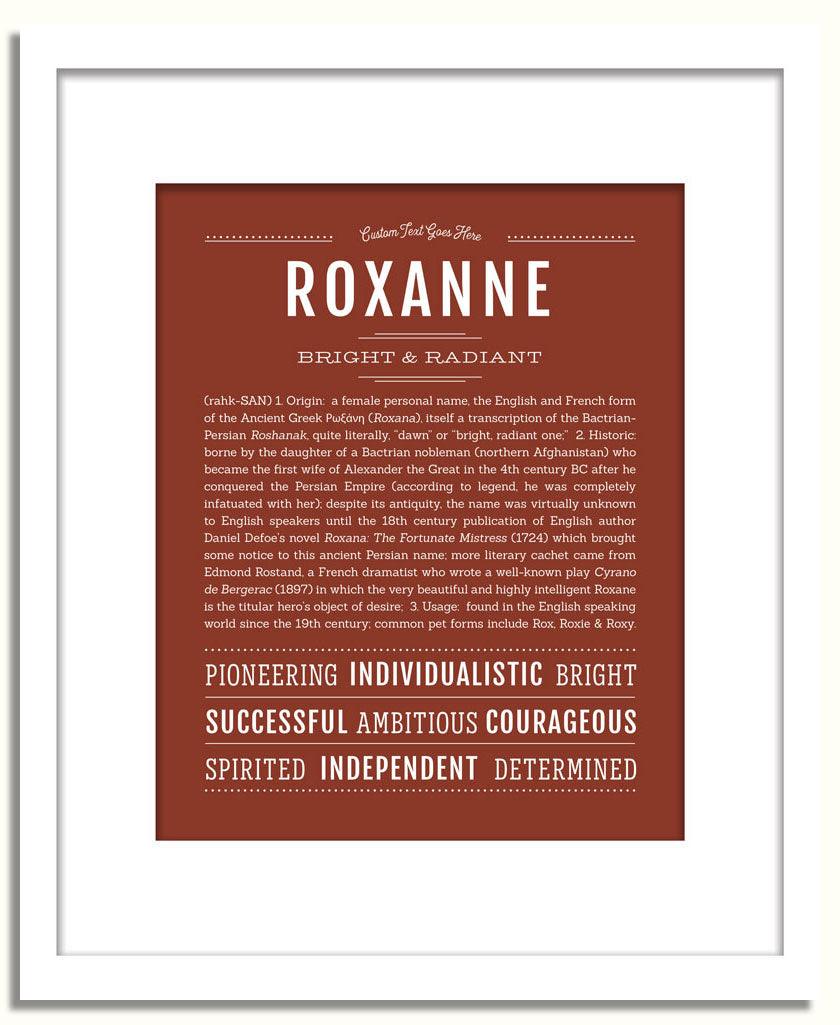 Custom Text Goes Here

ROXANNE

BRIGHT & RADIANT

(rahk-SAN) 1. Origin: a female personal name, the English and French form of the Ancient Greek Ρωξάνη (Roxana), itself a transcription of the Bactrian-Persian Roshanak, quite literally, "dawn" or "bright, radiant one;" 2. Historic: borne by the daughter of a Bactrian nobleman (northern Afghanistan) who became the first wife of Alexander the Great in the 4th century BC after he conquered the Persian Empire (according to legend, he was completely infatuated with her); despite its antiquity, the name was virtually unknown to English speakers until the 18th century publication of English author Daniel Defoe's novel Roxana: The Fortunate Mistress (1724) which brought some notice to this ancient Persian name; more literary cachet came from Edmond Rostand, a French dramatist who wrote a well-known play Cyrano de Bergerac (1897) in which the very beautiful and highly intelligent Roxane is the titular hero's object of desire; 3. Usage: found in the English speaking world since the 19th century; common pet forms include Rox, Roxie & Roxy.

PIONEERING INDIVIDUALISTIC BRIGHT

SUCCESSFUL AMBITIOUS COURAGEOUS

SPIRITED INDEPENDENT DETERMINED